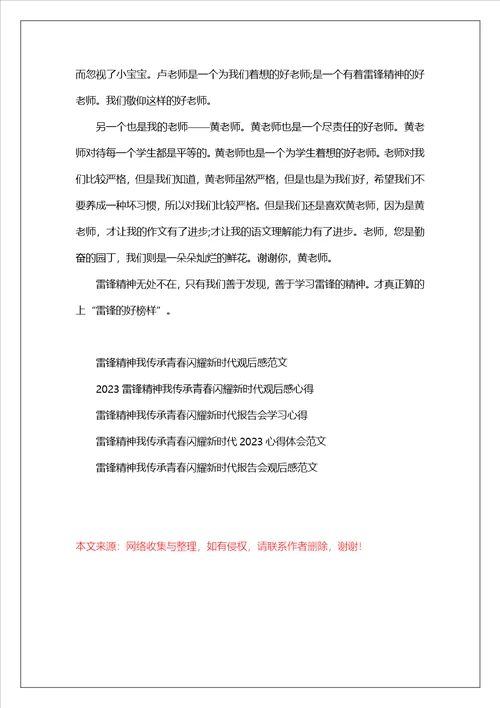 而忽视了小宝宝。卢老师是一个为我们着想的好老师;是一个有着雷锋精神的好老师。我们敬仰这样的好老师。

另一个也是我的老师——黄老师。黄老师也是一个尽责任的好老师。黄老师对待每一个学生都是平等的。黄老师也是一个为学生着想的好老师。老师对我们比较严格，但是我们知道，黄老师虽然严格，但是也是为我们好，希望我们不要养成一种坏习惯，所以对我们比较严格。但是我们还是喜欢黄老师，因为是黄老师，才让我的作文有了进步;才让我的语文理解能力有了进步。老师，您是勤奋的园丁，我们则是一朵朵灿烂的鲜花。谢谢你，黄老师。

雷锋精神无处不在，只有我们善于发现，善于学习雷锋的精神。才真正算的上“雷锋的好榜样”。

雷锋精神我传承青春闪耀新时代观后感范文

2023 雷锋精神我传承青春闪耀新时代观后感心得

雷锋精神我传承青春闪耀新时代报告会学习心得

雷锋精神我传承青春闪耀新时代 2023 心得体会范文

雷锋精神我传承青春闪耀新时代报告会观后感范文

本文来源：网络收集与整理，如有侵权，请联系作者删除，谢谢!